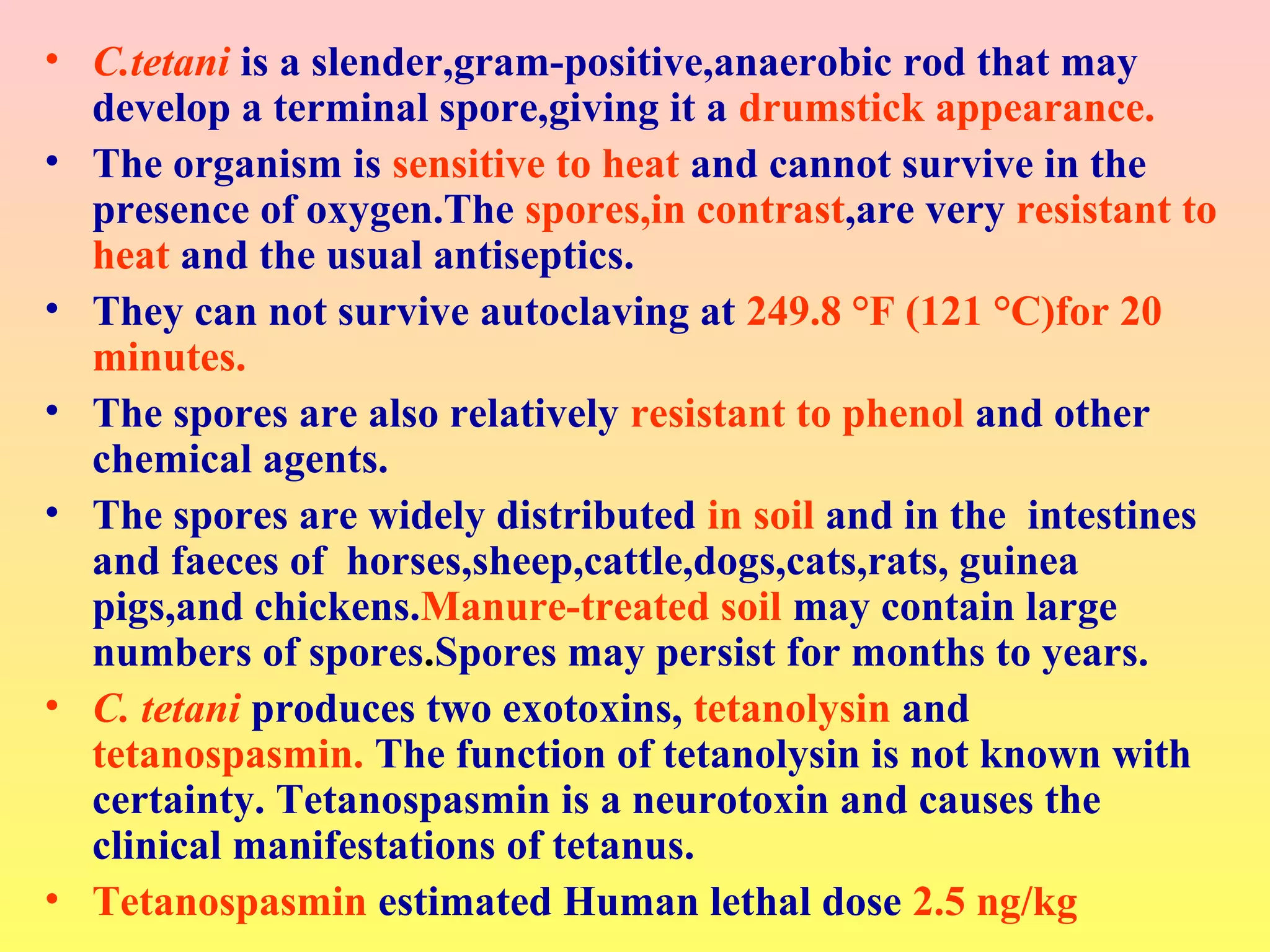 • C.tetani is a slender,gram-positive,anaerobic rod that may develop a terminal spore,giving it a drumstick appearance.
• The organism is sensitive to heat and cannot survive in the presence of oxygen.The spores,in contrast,are very resistant to heat and the usual antiseptics.
• They can not survive autoclaving at 249.8 °F (121 °C)for 20 minutes.
• The spores are also relatively resistant to phenol and other chemical agents.
• The spores are widely distributed in soil and in the intestines and faeces of horses,sheep,cattle,dogs,cats,rats, guinea pigs,and chickens.Manure-treated soil may contain large numbers of spores.Spores may persist for months to years.
• C. tetani produces two exotoxins, tetanolysin and tetanospasmin. The function of tetanolysin is not known with certainty. Tetanospasmin is a neurotoxin and causes the clinical manifestations of tetanus.
• Tetanospasmin estimated Human lethal dose 2.5 ng/kg